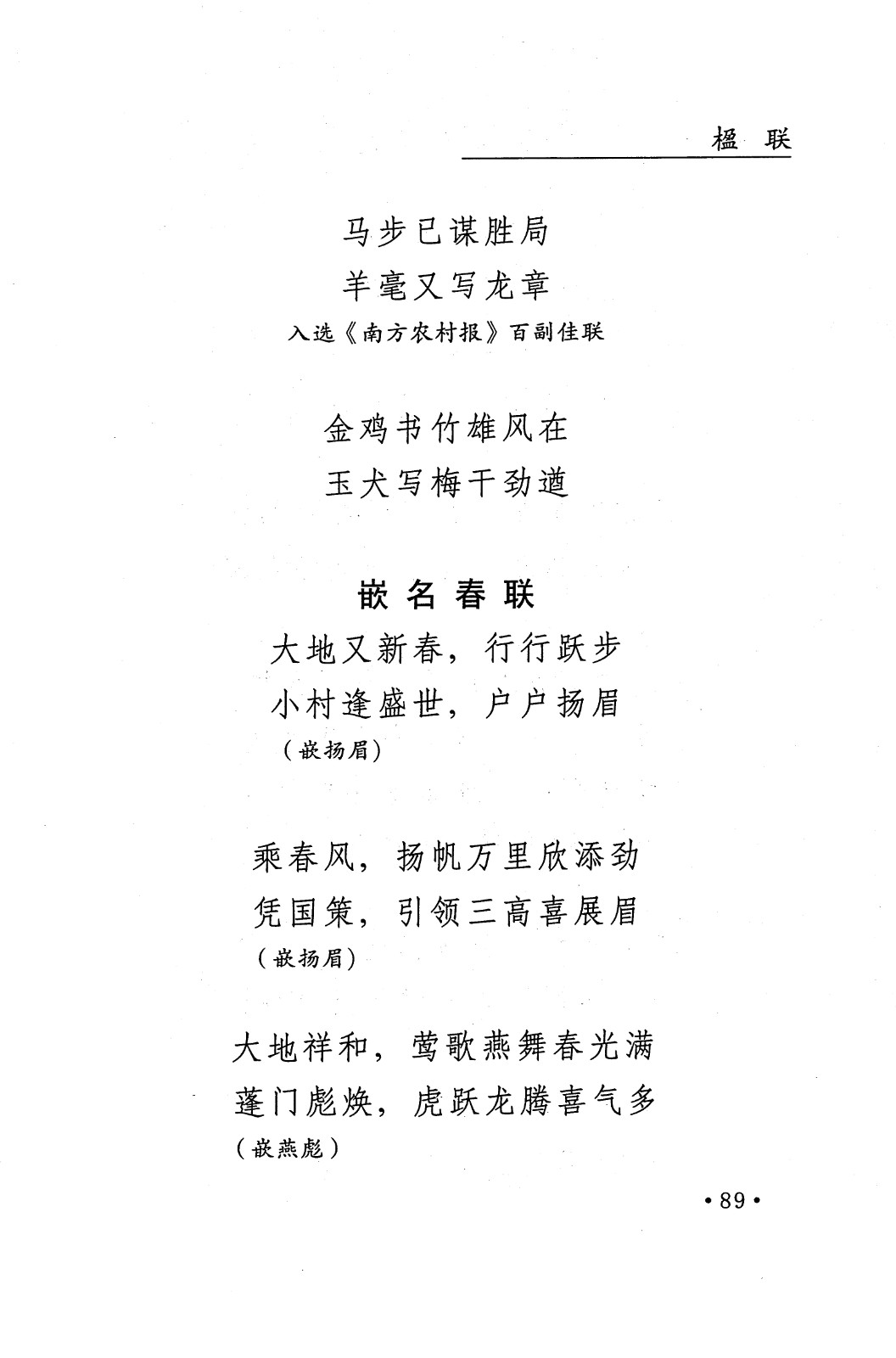 楹 联

马步已谋胜局
羊毫又写龙章
入选《南方农村报》百副佳联

金鸡书竹雄风在
玉犬写梅干劲遒

嵌名春联

大地又新春，行行跃步
小村逢盛世，户户扬眉
（嵌扬眉）

乘春风，扬帆万里欣添劲
凭国策，引领三高喜展眉
（嵌扬眉）

大地祥和，莺歌燕舞春光满
蓬门彪焕，虎跃龙腾喜气多
（嵌燕彪）

•89•